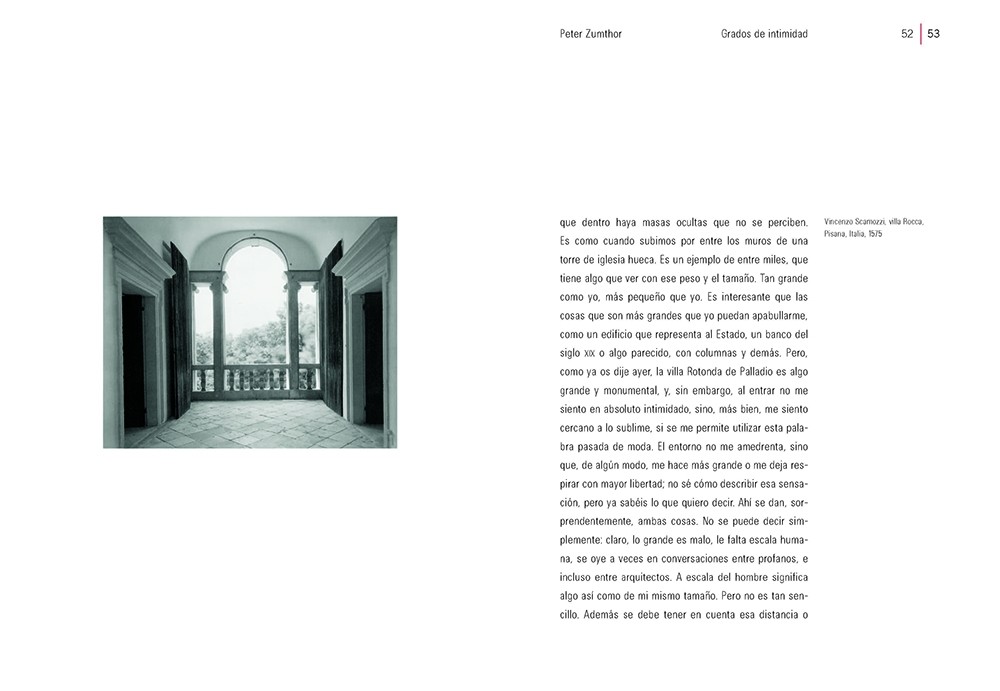 Peter Zumthor Grados de intimidad 52 53

que dentro haya masas ocultas que no se perciben. Es como cuando subimos por entre los muros de una torre de iglesia hueca. Es un ejemplo de entre miles, que tiene algo que ver con ese peso y el tamaño. Tan grande como yo, más pequeño que yo. Es interesante que las cosas que son más grandes que yo puedan apabullarme, como un edificio que representa al Estado, un banco del siglo XIX o algo parecido, con columnas y demás. Pero, como ya os dije ayer, la villa Rotonda de Palladio es algo grande y monumental, y, sin embargo, al entrar no me siento en absoluto intimidado, sino, más bien, me siento cercano a lo sublime, si se me permite utilizar esta palabra pasada de moda. El entorno no me amedrenta, sino que, de algún modo, me hace más grande o me deja respirar con mayor libertad; no sé cómo describir esa sensación, pero ya sabéis lo que quiero decir. Ahí se dan, sorprendentemente, ambas cosas. No se puede decir simplemente: claro, lo grande es malo, le falta escala humana, se oye a veces en conversaciones entre profanos, e incluso entre arquitectos. A escala del hombre significa algo así como de mi mismo tamaño. Pero no es tan sencillo. Además se debe tener en cuenta esa distancia o

Vincenzo Scamozzi, villa Rocca, Pisana, Italia, 1575